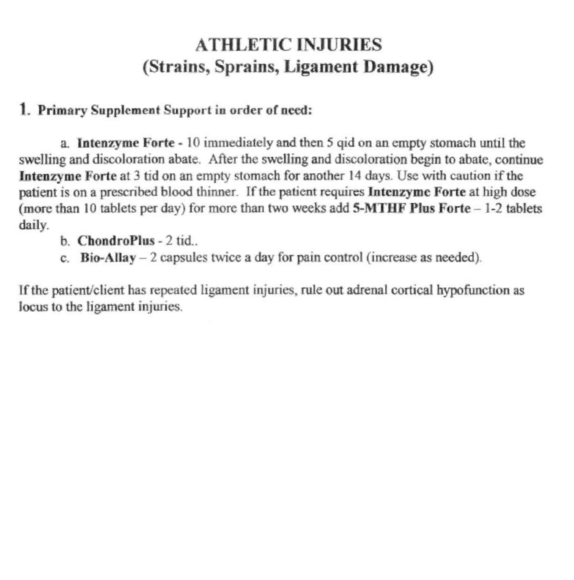 ATHLETIC INJURIES
(Strains, Sprains, Ligament Damage)

1. Primary Supplement Support in order of need:

a. Intenzyme Forte - 10 immediately and then 5 qid on an empty stomach until the swelling and discoloration abate. After the swelling and discoloration begin to abate, continue Intenzyme Forte at 3 tid on an empty stomach for another 14 days. Use with caution if the patient is on a prescribed blood thinner. If the patient requires Intenzyme Forte at high dose (more than 10 tablets per day) for more than two weeks add 5-MTHF Plus Forte – 1-2 tablets daily.

b. ChondroPlus - 2 tid..

c. Bio-Allay – 2 capsules twice a day for pain control (increase as needed).

If the patient/client has repeated ligament injuries, rule out adrenal cortical hypofunction as locus to the ligament injuries.